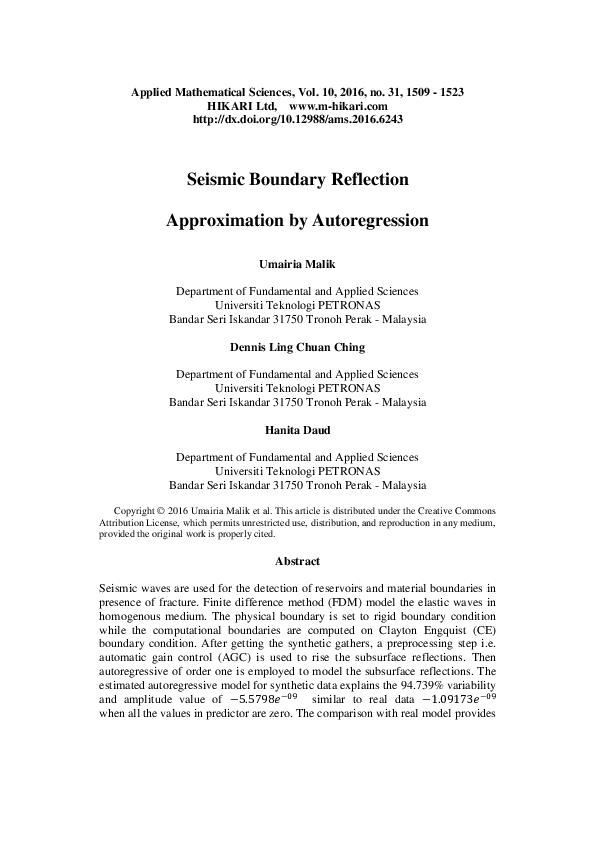 Applied Mathematical Sciences, Vol. 10, 2016, no. 31, 1509 - 1523
HIKARI Ltd, www.m-hikari.com
http://dx.doi.org/10.12988/ams.2016.6243

Seismic Boundary Reflection

Approximation by Autoregression

Umairia Malik

Department of Fundamental and Applied Sciences
Universiti Teknologi PETRONAS
Bandar Seri Iskandar 31750 Tronoh Perak - Malaysia

Dennis Ling Chuan Ching

Department of Fundamental and Applied Sciences
Universiti Teknologi PETRONAS
Bandar Seri Iskandar 31750 Tronoh Perak - Malaysia

Hanita Daud

Department of Fundamental and Applied Sciences
Universiti Teknologi PETRONAS
Bandar Seri Iskandar 31750 Tronoh Perak - Malaysia

Copyright © 2016 Umairia Malik et al. This article is distributed under the Creative Commons Attribution License, which permits unrestricted use, distribution, and reproduction in any medium, provided the original work is properly cited.

Abstract

Seismic waves are used for the detection of reservoirs and material boundaries in presence of fracture. Finite difference method (FDM) model the elastic waves in homogenous medium. The physical boundary is set to rigid boundary condition while the computational boundaries are computed on Clayton Engquist (CE) boundary condition. After getting the synthetic gathers, a preprocessing step i.e. automatic gain control (AGC) is used to rise the subsurface reflections. Then autoregressive of order one is employed to model the subsurface reflections. The estimated autoregressive model for synthetic data explains the 94.739% variability and amplitude value of $-5.5798e^{-09}$ similar to real data $-1.09173e^{-09}$ when all the values in predictor are zero. The comparison with real model provides